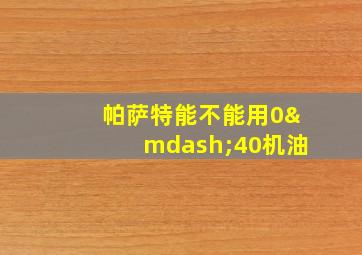 帕萨特能不能用0&mdash;40机油